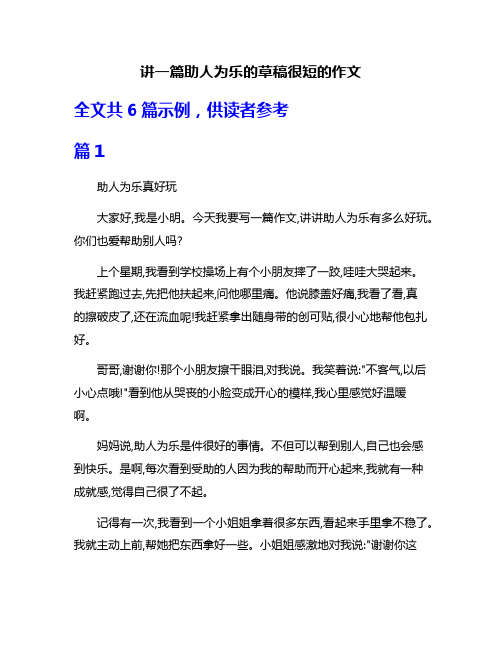 讲一篇助人为乐的草稿很短的作文

全文共 6 篇示例，供读者参考

篇 1

助人为乐真好玩

大家好,我是小明。今天我要写一篇作文,讲讲助人为乐有多么好玩。你们也爱帮助别人吗?

上个星期,我看到学校操场上有个小朋友摔了一跤,哇哇大哭起来。我赶紧跑过去,先把他扶起来,问他哪里痛。他说膝盖好痛,我看了看,真的擦破皮了,还在流血呢!我赶紧拿出随身带的创可贴,很小心地帮他包扎好。

哥哥,谢谢你!那个小朋友擦干眼泪,对我说。我笑着说:"不客气,以后小心点哦!"看到他从哭丧的小脸变成开心的模样,我心里感觉好温暖啊。

妈妈说,助人为乐是件很好的事情。不但可以帮到别人,自己也会感到快乐。是啊,每次看到受助的人因为我的帮助而开心起来,我就有一种成就感,觉得自己很了不起。

记得有一次,我看到一个小姐姐拿着很多东西,看起来手里拿不稳了。我就主动上前,帮她把东西拿好一些。小姐姐感激地对我说:"谢谢你这